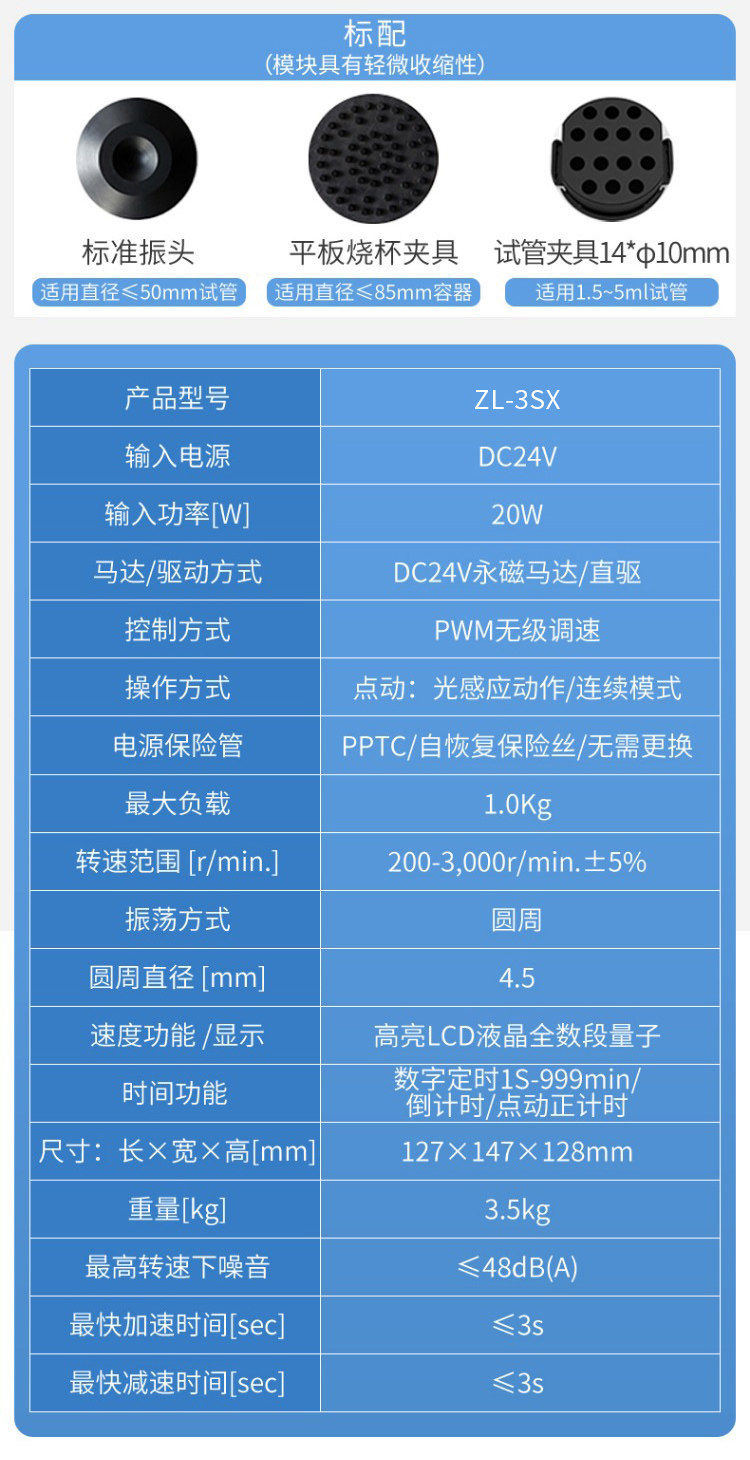 标配
(模块具有轻微收缩性)

标准振头
适用直径≤50mm试管

平板烧杯夹具
适用直径≤85mm容器

试管夹具14*φ10mm
适用1.5~5ml试管

| 产品型号 | ZL-3SX |
|---|---|
| 输入电源 | DC24V |
| 输入功率[W] | 20W |
| 马达/驱动方式 | DC24V永磁马达/直驱 |
| 控制方式 | PWM无级调速 |
| 操作方式 | 点动：光感应动作/连续模式 |
| 电源保险管 | PPTC/自恢复保险丝/无需更换 |
| 最大负载 | 1.0Kg |
| 转速范围 [r/min.] | 200-3,000r/min.±5% |
| 振荡方式 | 圆周 |
| 圆周直径 [mm] | 4.5 |
| 速度功能 /显示 | 高亮LCD液晶全数段量子 |
| 时间功能 | 数字定时1S-999min/倒计时/点动正计时 |
| 尺寸：长×宽×高[mm] | 127×147×128mm |
| 重量[kg] | 3.5kg |
| 最高转速下噪音 | ≤48dB(A) |
| 最快加速时间[sec] | ≤3s |
| 最快减速时间[sec] | ≤3s |